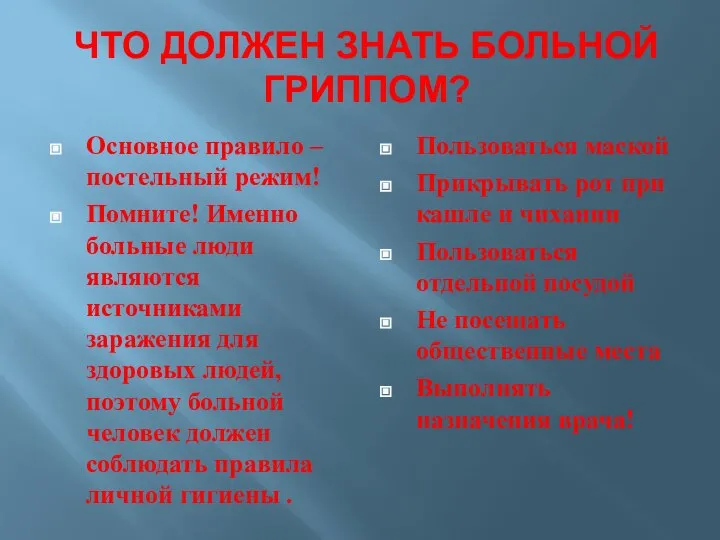 ЧТО ДОЛЖЕН ЗНАТЬ БОЛЬНОЙ ГРИППОМ?

Основное правило – постельный режим!

Помните! Именно больные люди являются источниками заражения для здоровых людей, поэтому больной человек должен соблюдать правила личной гигиены .

Пользоваться маской

Прикрывать рот при кашле и чихании

Пользоваться отдельной посудой

Не посещать общественные места

Выполнять назначения врача!